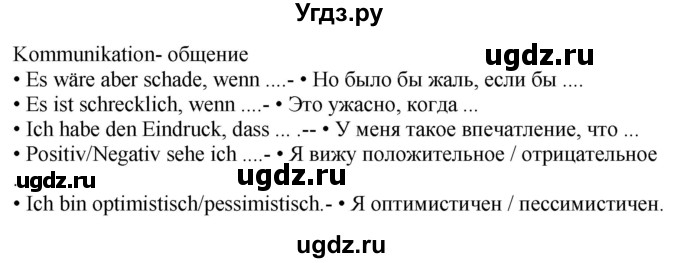 Угдз.ру

Kommunikation- общение
ugdz.ru
• Es wäre aber schade, wenn ....- • Но было бы жаль, если бы ....
• Es ist schrecklich, wenn ....- • Это ужасно, когда ...
• Ich habe den Eindruck, dass ... .-- • У меня такое впечатление, что ...
• Positiv/Negativ sehe ich ....- • Я вижу положительное / отрицательное
ugdz.ru ugdz.ru
• Ich bin optimistisch/pessimistisch.- • Я оптимистичен / пессимистичен.

ugdz.ru